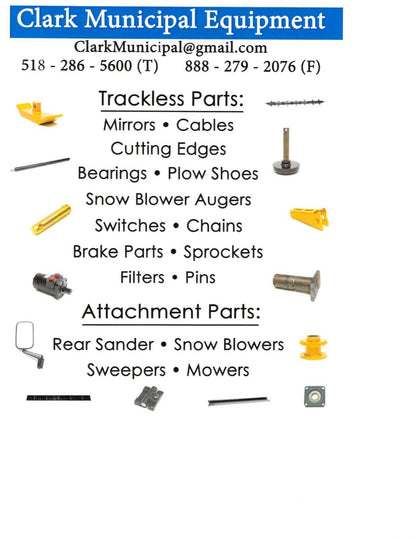 Clark Municipal Equipment

ClarkMunicipal@gmail.com

518 - 286 - 5600 (T)    888 - 279 - 2076 (F)

Trackless Parts:

Mirrors • Cables

Cutting Edges

Bearings • Plow Shoes

Snow Blower Augers

Switches • Chains

Brake Parts • Sprockets

Filters • Pins

Attachment Parts:

Rear Sander • Snow Blowers

Sweepers • Mowers